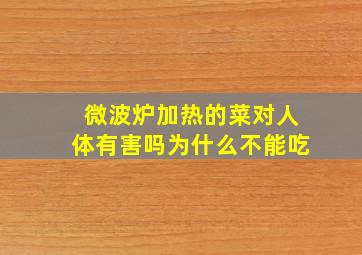 微波炉加热的菜对人体有害吗为什么不能吃